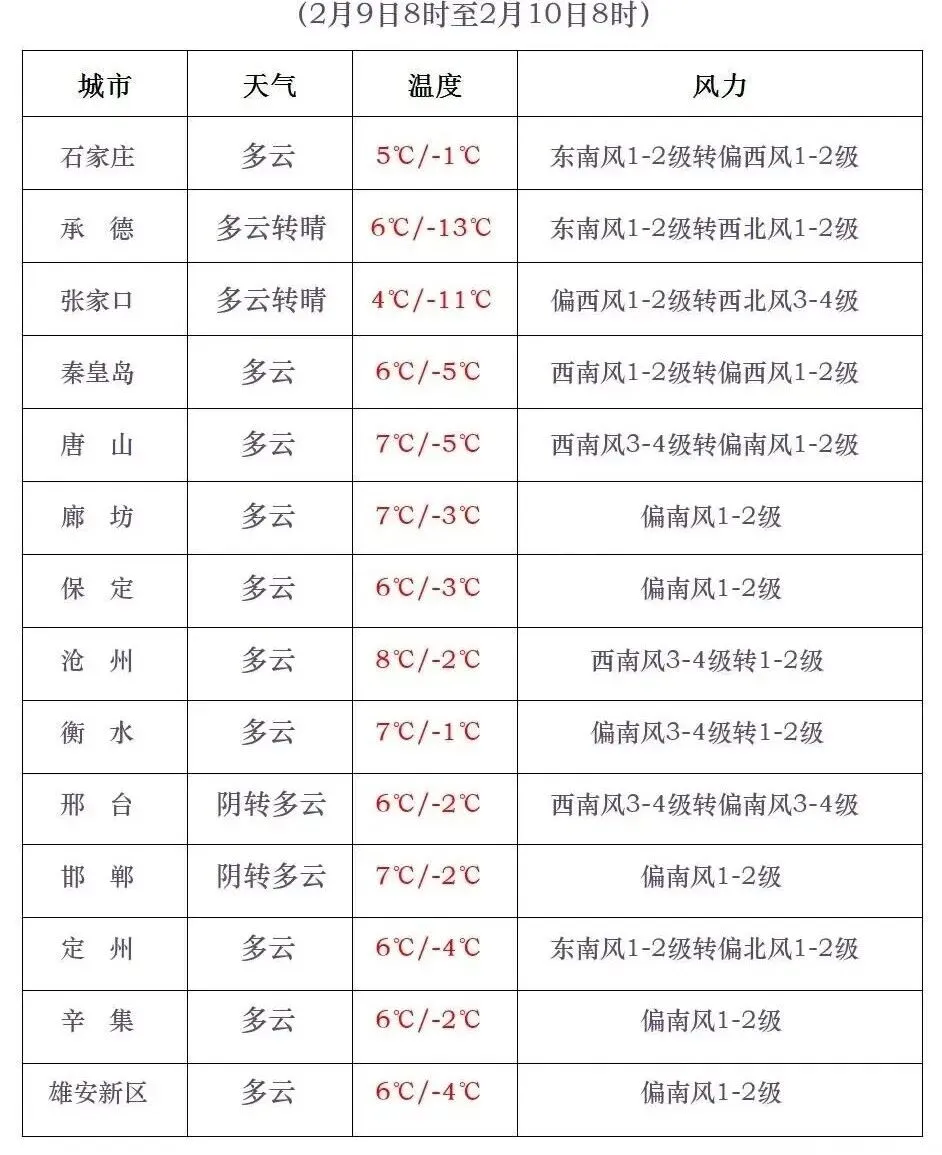 （2月9日8时至2月10日8时）

| 城市 | 天气 | 温度 | 风力 |
|---|---|---|---|
| 石家庄 | 多云 | 5℃/-1℃ | 东南风1-2级转偏西风1-2级 |
| 承　德 | 多云转晴 | 6℃/-13℃ | 东南风1-2级转西北风1-2级 |
| 张家口 | 多云转晴 | 4℃/-11℃ | 偏西风1-2级转西北风3-4级 |
| 秦皇岛 | 多云 | 6℃/-5℃ | 西南风1-2级转偏西风1-2级 |
| 唐　山 | 多云 | 7℃/-5℃ | 西南风3-4级转偏南风1-2级 |
| 廊　坊 | 多云 | 7℃/-3℃ | 偏南风1-2级 |
| 保　定 | 多云 | 6℃/-3℃ | 偏南风1-2级 |
| 沧　州 | 多云 | 8℃/-2℃ | 西南风3-4级转1-2级 |
| 衡　水 | 多云 | 7℃/-1℃ | 偏南风3-4级转1-2级 |
| 邢　台 | 阴转多云 | 6℃/-2℃ | 西南风3-4级转偏南风3-4级 |
| 邯　郸 | 阴转多云 | 7℃/-2℃ | 偏南风1-2级 |
| 定　州 | 多云 | 6℃/-4℃ | 东南风1-2级转偏北风1-2级 |
| 辛　集 | 多云 | 6℃/-2℃ | 偏南风1-2级 |
| 雄安新区 | 多云 | 6℃/-4℃ | 偏南风1-2级 |